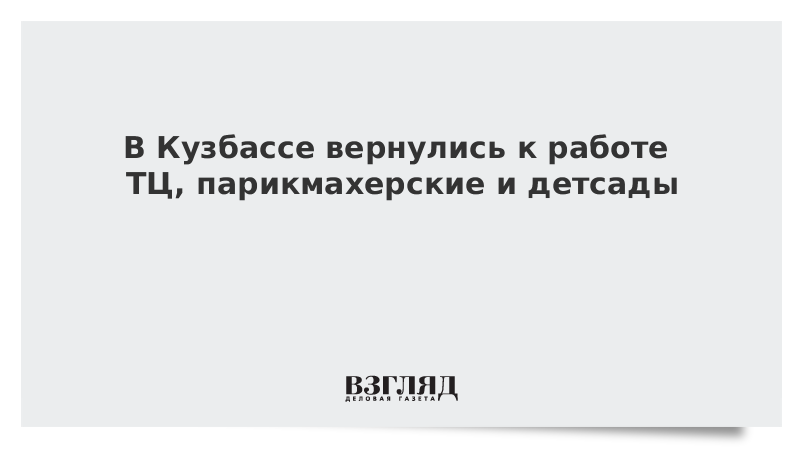 В Кузбассе вернулись к работе ТЦ, парикмахерские и детсады

ВЗГЛЯД
ДЕЛОВАЯ ГАЗЕТА